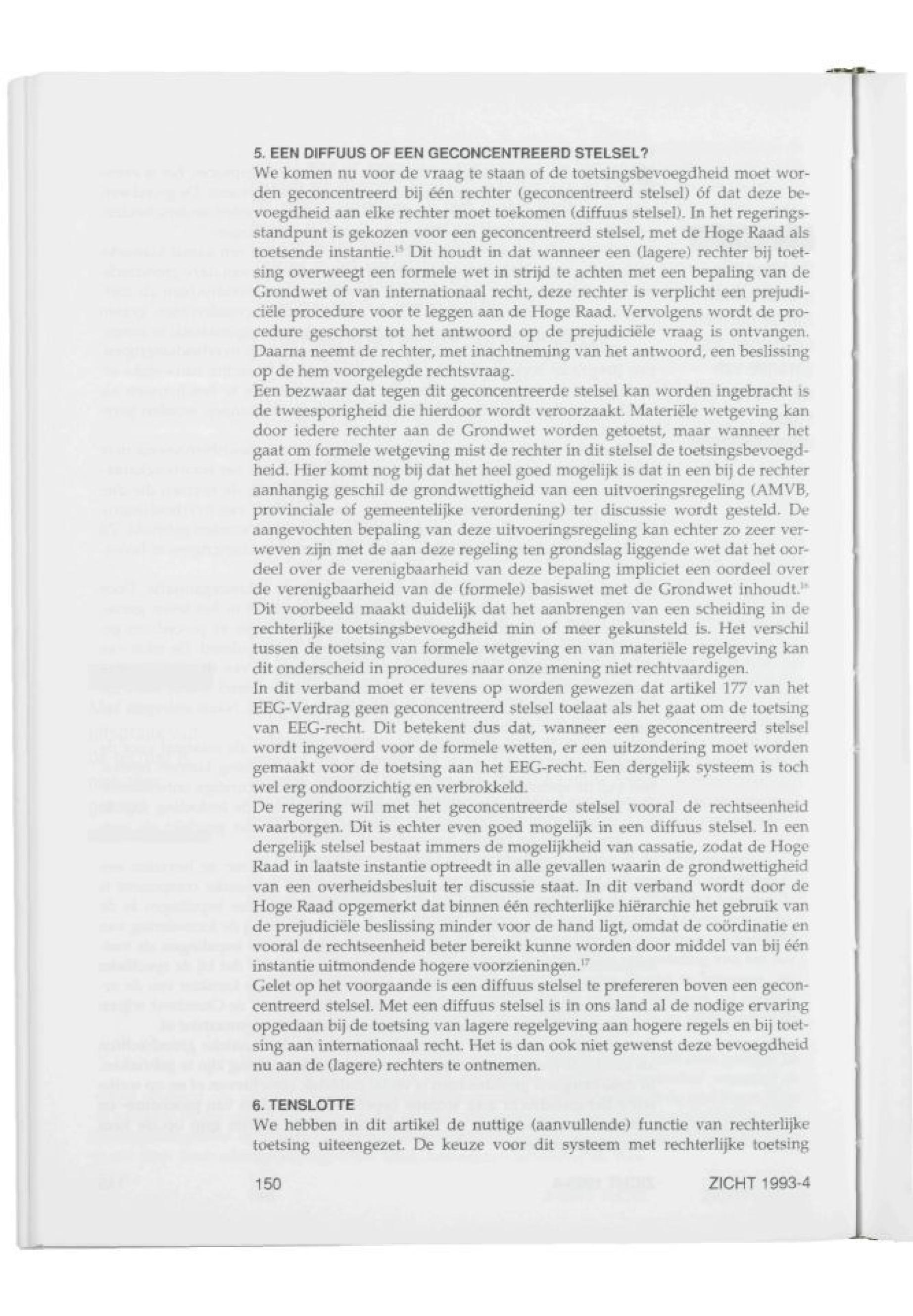 5. EEN DIFFUUS OF EEN GECONCENTREERD STELSEL?

We komen nu voor de vraag te staan of de toetsingsbevoegdheid moet worden geconcentreerd bij één rechter (geconcentreerd stelsel) óf dat deze bevoegdheid aan elke rechter moet toekomen (diffuus stelsel). In het regeringsstandpunt is gekozen voor een geconcentreerd stelsel, met de Hoge Raad als toetsende instantie.$^{15}$ Dit houdt in dat wanneer een (lagere) rechter bij toetsing overweegt een formele wet in strijd te achten met een bepaling van de Grondwet of van internationaal recht, deze rechter is verplicht een prejudiciële procedure voor te leggen aan de Hoge Raad. Vervolgens wordt de procedure geschorst tot het antwoord op de prejudiciële vraag is ontvangen. Daarna neemt de rechter, met inachtneming van het antwoord, een beslissing op de hem voorgelegde rechtsvraag.

Een bezwaar dat tegen dit geconcentreerde stelsel kan worden ingebracht is de tweesporigheid die hierdoor wordt veroorzaakt. Materiële wetgeving kan door iedere rechter aan de Grondwet worden getoetst, maar wanneer het gaat om formele wetgeving mist de rechter in dit stelsel de toetsingsbevoegdheid. Hier komt nog bij dat het heel goed mogelijk is dat in een bij de rechter aanhangig geschil de grondwettigheid van een uitvoeringsregeling (AMVB, provinciale of gemeentelijke verordening) ter discussie wordt gesteld. De aangevochten bepaling van deze uitvoeringsregeling kan echter zo zeer verweven zijn met de aan deze regeling ten grondslag liggende wet dat het oordeel over de verenigbaarheid van deze bepaling impliciet een oordeel over de verenigbaarheid van de (formele) basiswet met de Grondwet inhoudt.$^{16}$ Dit voorbeeld maakt duidelijk dat het aanbrengen van een scheiding in de rechterlijke toetsingsbevoegdheid min of meer gekunsteld is. Het verschil tussen de toetsing van formele wetgeving en van materiële regelgeving kan dit onderscheid in procedures naar onze mening niet rechtvaardigen.

In dit verband moet er tevens op worden gewezen dat artikel 177 van het EEG-Verdrag geen geconcentreerd stelsel toelaat als het gaat om de toetsing van EEG-recht. Dit betekent dus dat, wanneer een geconcentreerd stelsel wordt ingevoerd voor de formele wetten, er een uitzondering moet worden gemaakt voor de toetsing aan het EEG-recht. Een dergelijk systeem is toch wel erg ondoorzichtig en verbrokkeld.

De regering wil met het geconcentreerde stelsel vooral de rechtseenheid waarborgen. Dit is echter even goed mogelijk in een diffuus stelsel. In een dergelijk stelsel bestaat immers de mogelijkheid van cassatie, zodat de Hoge Raad in laatste instantie optreedt in alle gevallen waarin de grondwettigheid van een overheidsbesluit ter discussie staat. In dit verband wordt door de Hoge Raad opgemerkt dat binnen één rechterlijke hiërarchie het gebruik van de prejudiciële beslissing minder voor de hand ligt, omdat de coördinatie en vooral de rechtseenheid beter bereikt kunne worden door middel van bij één instantie uitmondende hogere voorzieningen.$^{17}$

Gelet op het voorgaande is een diffuus stelsel te prefereren boven een geconcentreerd stelsel. Met een diffuus stelsel is in ons land al de nodige ervaring opgedaan bij de toetsing van lagere regelgeving aan hogere regels en bij toetsing aan internationaal recht. Het is dan ook niet gewenst deze bevoegdheid nu aan de (lagere) rechters te ontnemen.

6. TENSLOTTE

We hebben in dit artikel de nuttige (aanvullende) functie van rechterlijke toetsing uiteengezet. De keuze voor dit systeem met rechterlijke toetsing

150 ZICHT 1993-4